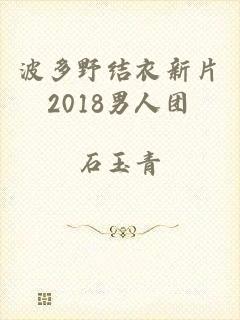 波多野结衣新片2018男人团

石玉青